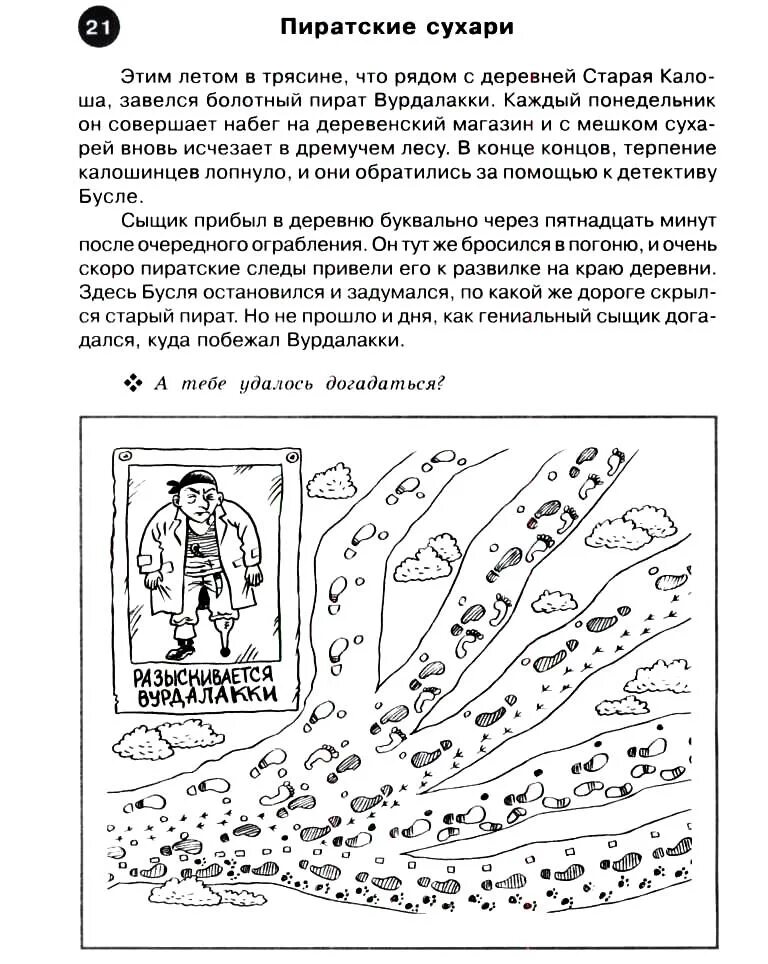 21

Пиратские сухари

Этим летом в трясине, что рядом с деревней Старая Калоша, завелся болотный пират Вурдалакки. Каждый понедельник он совершает набег на деревенский магазин и с мешком сухарей вновь исчезает в дремучем лесу. В конце концов, терпение калошинцев лопнуло, и они обратились за помощью к детективу Бусле.

Сыщик прибыл в деревню буквально через пятнадцать минут после очередного ограбления. Он тут же бросился в погоню, и очень скоро пиратские следы привели его к развилке на краю деревни. Здесь Бусля остановился и задумался, по какой же дороге скрылся старый пират. Но не прошло и дня, как гениальный сыщик догадался, куда побежал Вурдалакки.

❖ А тебе удалось догадаться?

РАЗЫСКИВАЕТСЯ ВУРДАЛАККИ